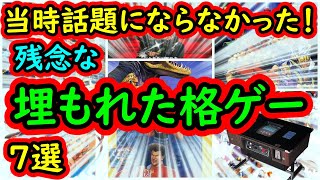 当時話題にならなかった！
残念な
埋もれた格ゲー
7選